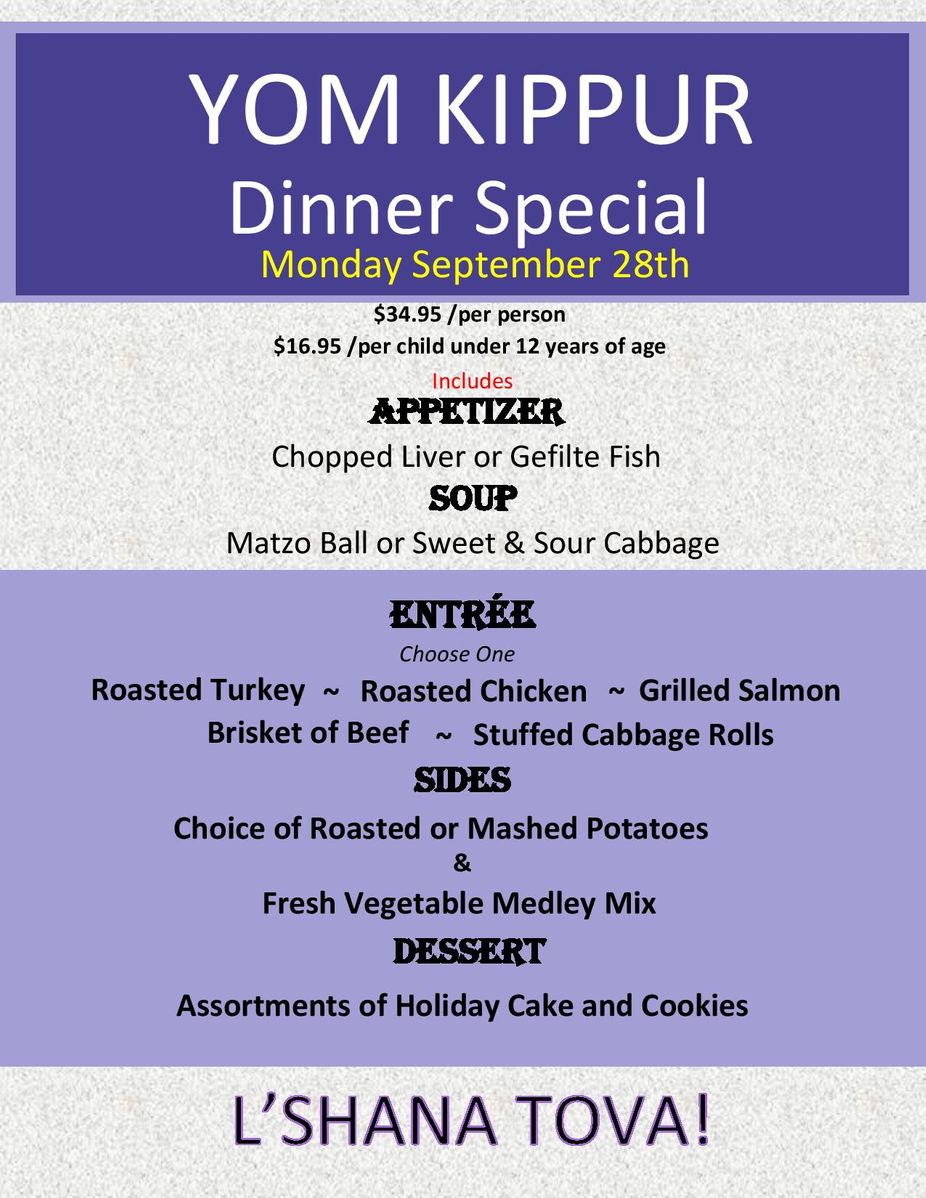 YOM KIPPUR
Dinner Special
Monday September 28th

$34.95 /per person
$16.95 /per child under 12 years of age

Includes
APPETIZER
Chopped Liver or Gefilte Fish
SOUP
Matzo Ball or Sweet & Sour Cabbage

ENTRÉE
Choose One
Roasted Turkey ~ Roasted Chicken ~ Grilled Salmon
Brisket of Beef ~ Stuffed Cabbage Rolls
SIDES
Choice of Roasted or Mashed Potatoes
&
Fresh Vegetable Medley Mix
DESSERT
Assortments of Holiday Cake and Cookies

L'SHANA TOVA!